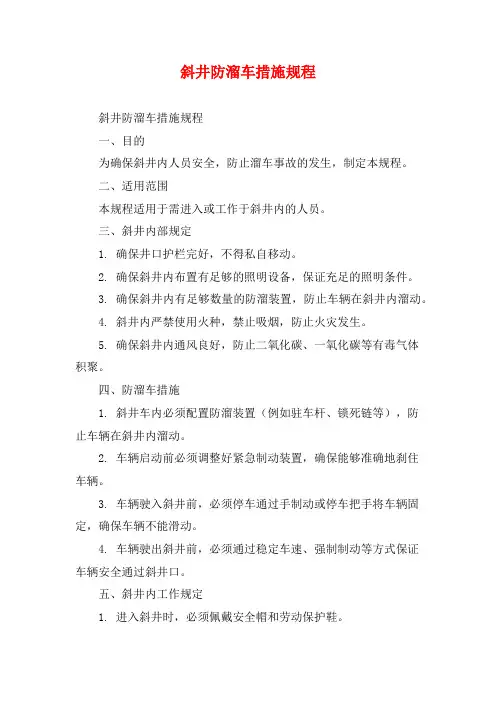 斜井防溜车措施规程

斜井防溜车措施规程

一、目的

为确保斜井内人员安全，防止溜车事故的发生，制定本规程。

二、适用范围

本规程适用于需进入或工作于斜井内的人员。

三、斜井内部规定

1. 确保井口护栏完好，不得私自移动。

2. 确保斜井内布置有足够的照明设备，保证充足的照明条件。

3. 确保斜井内有足够数量的防溜装置，防止车辆在斜井内溜动。

4. 斜井内严禁使用火种，禁止吸烟，防止火灾发生。

5. 确保斜井内通风良好，防止二氧化碳、一氧化碳等有毒气体积聚。

四、防溜车措施

1. 斜井车内必须配置防溜装置（例如驻车杆、锁死链等），防止车辆在斜井内溜动。

2. 车辆启动前必须调整好紧急制动装置，确保能够准确地刹住车辆。

3. 车辆驶入斜井前，必须停车通过手制动或停车把手将车辆固定，确保车辆不能滑动。

4. 车辆驶出斜井前，必须通过稳定车速、强制制动等方式保证车辆安全通过斜井口。

五、斜井内工作规定

1. 进入斜井时，必须佩戴安全帽和劳动保护鞋。